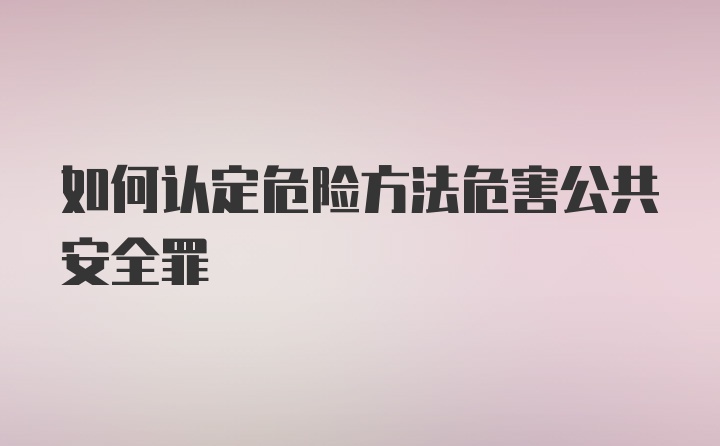 如何认定危险方法危害公共安全罪